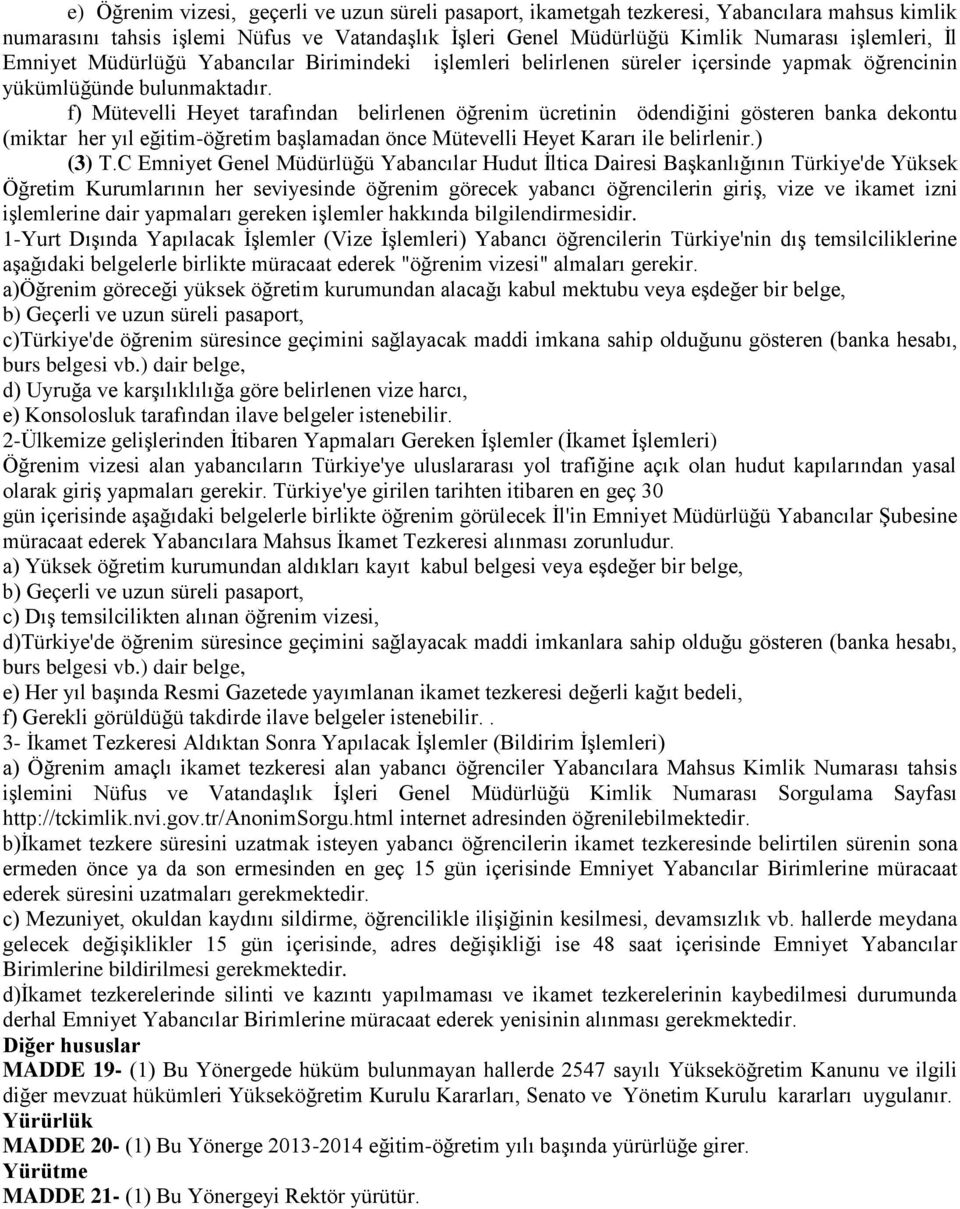 e) Öğrenim vizesi, geçerli ve uzun süreli pasaport, ikametgah tezkeresi, Yabancılara mahsus kimlik numarasını tahsis işlemi Nüfus ve Vatandaşlık İşleri Genel Müdürlüğü Kimlik Numarası işlemleri, İl Emniyet Müdürlüğü Yabancılar Birimindeki işlemleri belirlenen süreler içersinde yapmak öğrencinin yükümlüğünde bulunmaktadır.

f) Mütevelli Heyet tarafından belirlenen öğrenim ücretinin ödendiğini gösteren banka dekontu (miktar her yıl eğitim-öğretim başlamadan önce Mütevelli Heyet Kararı ile belirlenir.)

(3) T.C Emniyet Genel Müdürlüğü Yabancılar Hudut İltica Dairesi Başkanlığının Türkiye'de Yüksek Öğretim Kurumlarının her seviyesinde öğrenim görecek yabancı öğrencilerin giriş, vize ve ikamet izni işlemlerine dair yapmaları gereken işlemler hakkında bilgilendirmesidir.

1-Yurt Dışında Yapılacak İşlemler (Vize İşlemleri) Yabancı öğrencilerin Türkiye'nin dış temsilciliklerine aşağıdaki belgelerle birlikte müracaat ederek "öğrenim vizesi" almaları gerekir.

a)Öğrenim göreceği yüksek öğretim kurumundan alacağı kabul mektubu veya eşdeğer bir belge,
b) Geçerli ve uzun süreli pasaport,
c)Türkiye'de öğrenim süresince geçimini sağlayacak maddi imkana sahip olduğunu gösteren (banka hesabı, burs belgesi vb.) dair belge,
d) Uyruğa ve karşılıklılığa göre belirlenen vize harcı,
e) Konsolosluk tarafından ilave belgeler istenebilir.

2-Ülkemize gelişlerinden İtibaren Yapmaları Gereken İşlemler (İkamet İşlemleri)
Öğrenim vizesi alan yabancıların Türkiye'ye uluslararası yol trafiğine açık olan hudut kapılarından yasal olarak giriş yapmaları gerekir. Türkiye'ye girilen tarihten itibaren en geç 30 gün içerisinde aşağıdaki belgelerle birlikte öğrenim görülecek İl'in Emniyet Müdürlüğü Yabancılar Şubesine müracaat ederek Yabancılara Mahsus İkamet Tezkeresi alınması zorunludur.

a) Yüksek öğretim kurumundan aldıkları kayıt kabul belgesi veya eşdeğer bir belge,
b) Geçerli ve uzun süreli pasaport,
c) Dış temsilcilikten alınan öğrenim vizesi,
d)Türkiye'de öğrenim süresince geçimini sağlayacak maddi imkanlara sahip olduğu gösteren (banka hesabı, burs belgesi vb.) dair belge,
e) Her yıl başında Resmi Gazetede yayımlanan ikamet tezkeresi değerli kağıt bedeli,
f) Gerekli görüldüğü takdirde ilave belgeler istenebilir. .

3- İkamet Tezkeresi Aldıktan Sonra Yapılacak İşlemler (Bildirim İşlemleri)
a) Öğrenim amaçlı ikamet tezkeresi alan yabancı öğrenciler Yabancılara Mahsus Kimlik Numarası tahsis işlemini Nüfus ve Vatandaşlık İşleri Genel Müdürlüğü Kimlik Numarası Sorgulama Sayfası http://tckimlik.nvi.gov.tr/AnonimSorgu.html internet adresinden öğrenilebilmektedir.
b)İkamet tezkere süresini uzatmak isteyen yabancı öğrencilerin ikamet tezkeresinde belirtilen sürenin sona ermeden önce ya da son ermesinden en geç 15 gün içerisinde Emniyet Yabancılar Birimlerine müracaat ederek süresini uzatmaları gerekmektedir.
c) Mezuniyet, okuldan kaydını sildirme, öğrencilikle ilişiğinin kesilmesi, devamsızlık vb. hallerde meydana gelecek değişiklikler 15 gün içerisinde, adres değişikliği ise 48 saat içerisinde Emniyet Yabancılar Birimlerine bildirilmesi gerekmektedir.
d)İkamet tezkerelerinde silinti ve kazıntı yapılmaması ve ikamet tezkerelerinin kaybedilmesi durumunda derhal Emniyet Yabancılar Birimlerine müracaat ederek yenisinin alınması gerekmektedir.

Diğer hususlar
MADDE 19- (1) Bu Yönergede hüküm bulunmayan hallerde 2547 sayılı Yükseköğretim Kanunu ve ilgili diğer mevzuat hükümleri Yükseköğretim Kurulu Kararları, Senato ve Yönetim Kurulu kararları uygulanır.
Yürürlük
MADDE 20- (1) Bu Yönerge 2013-2014 eğitim-öğretim yılı başında yürürlüğe girer.
Yürütme
MADDE 21- (1) Bu Yönergeyi Rektör yürütür.